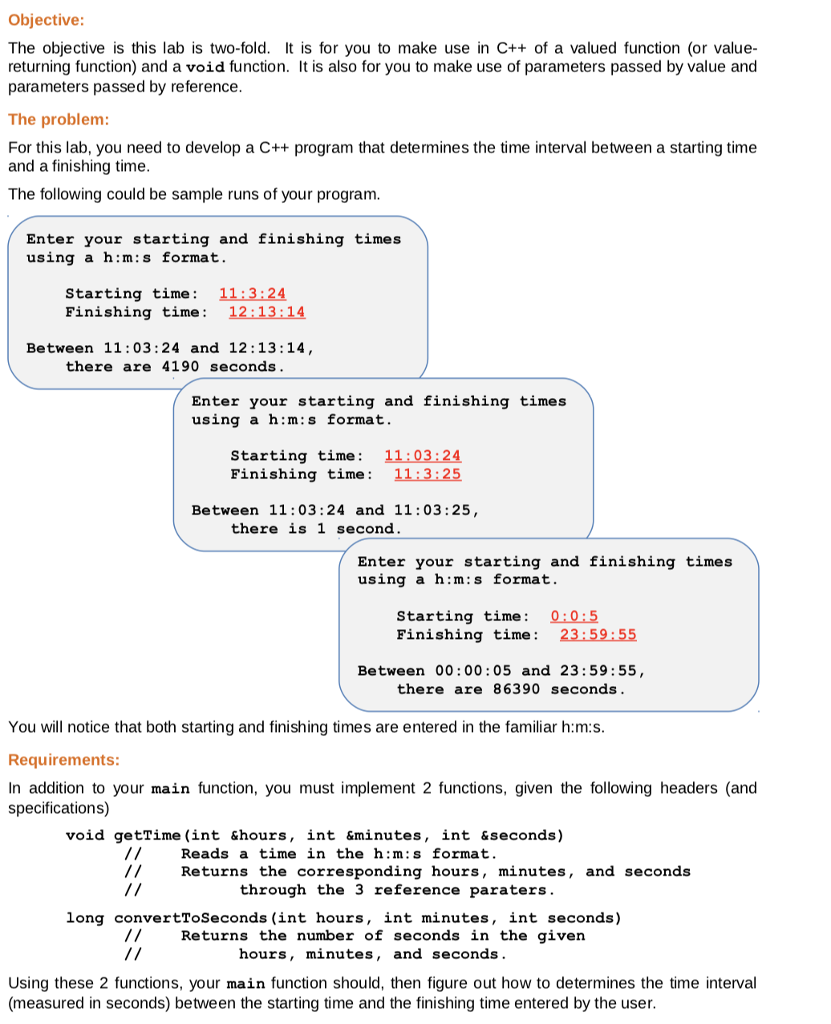 Objective:

The objective is this lab is two-fold. It is for you to make use in C++ of a valued function (or value-returning function) and a void function. It is also for you to make use of parameters passed by value and parameters passed by reference.

The problem:

For this lab, you need to develop a C++ program that determines the time interval between a starting time and a finishing time.

The following could be sample runs of your program.

Enter your starting and finishing times using a h:m:s format.

Starting time: 11:3:24
Finishing time: 12:13:14

Between 11:03:24 and 12:13:14, there are 4190 seconds.

Enter your starting and finishing times using a h:m:s format.

Starting time: 11:03:24
Finishing time: 11:3:25

Between 11:03:24 and 11:03:25, there is 1 second.

Enter your starting and finishing times using a h:m:s format.

Starting time: 0:0:5
Finishing time: 23:59:55

Between 00:00:05 and 23:59:55, there are 86390 seconds.

You will notice that both starting and finishing times are entered in the familiar h:m:s.

Requirements:

In addition to your main function, you must implement 2 functions, given the following headers (and specifications)

void getTime(int &hours, int &minutes, int &seconds)
// Reads a time in the h:m:s format.
// Returns the corresponding hours, minutes, and seconds
// through the 3 reference paraters.

long convertToSeconds(int hours, int minutes, int seconds)
// Returns the number of seconds in the given
// hours, minutes, and seconds.

Using these 2 functions, your main function should, then figure out how to determines the time interval (measured in seconds) between the starting time and the finishing time entered by the user.